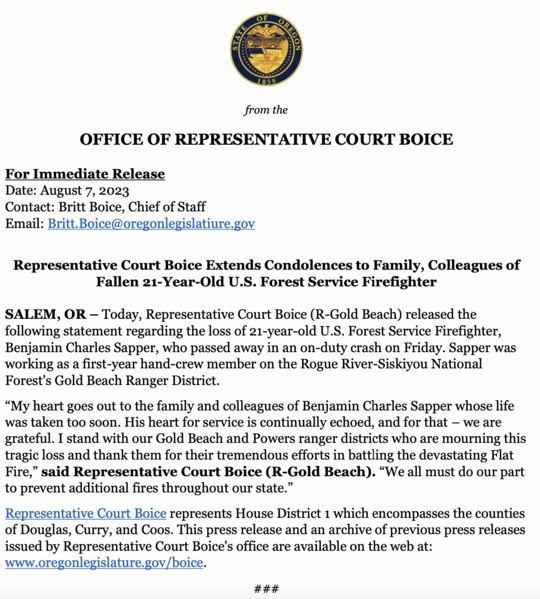 STATE OF OREGON
1859

from the

OFFICE OF REPRESENTATIVE COURT BOICE

For Immediate Release
Date: August 7, 2023
Contact: Britt Boice, Chief of Staff
Email: Britt.Boice@oregonlegislatiure.gov

Representative Court Boice Extends Condolences to Family, Colleagues of Fallen 21-Year-Old U.S. Forest Service Firefighter

SALEM, OR – Today, Representative Court Boice (R-Gold Beach) released the following statement regarding the loss of 21-year-old U.S. Forest Service Firefighter, Benjamin Charles Sapper, who passed away in an on-duty crash on Friday. Sapper was working as a first-year hand-crew member on the Rogue River-Siskiyou National Forest's Gold Beach Ranger District.

“My heart goes out to the family and colleagues of Benjamin Charles Sapper whose life was taken too soon. His heart for service is continually echoed, and for that – we are grateful. I stand with our Gold Beach and Powers ranger districts who are mourning this tragic loss and thank them for their tremendous efforts in battling the devastating Flat Fire,” said Representative Court Boice (R-Gold Beach). “We all must do our part to prevent additional fires throughout our state.”

Representative Court Boice represents House District 1 which encompasses the counties of Douglas, Curry, and Coos. This press release and an archive of previous press releases issued by Representative Court Boice's office are available on the web at: www.oregonlegislature.gov/boice.

###